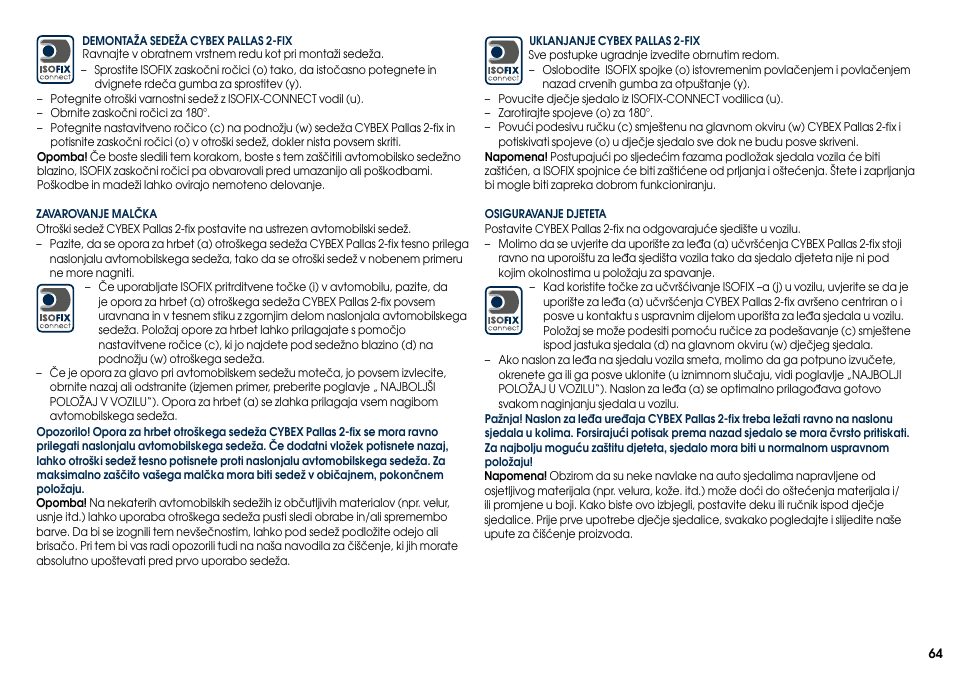 ISOFIX connect

DEMONTAŽA SEDEŽA CYBEX PALLAS 2-FIX
Ravnajte v obratnem vrstnem redu kot pri montaži sedeža.
– Sprostite ISOFIX zaskočni ročici (o) tako, da istočasno potegnete in dvignete rdeča gumba za sprostitev (y).
– Potegnite otroški varnostni sedež z ISOFIX-CONNECT vodil (u).
– Obrnite zaskočni ročici za 180°.
– Potegnite nastavitveno ročico (c) na podnožju (w) sedeža CYBEX Pallas 2-fix in potisnite zaskočni ročici (o) v otroški sedež, dokler nista povsem skriti.
Opomba! Če boste sledili tem korakom, boste s tem zaščitili avtomobilsko sedežno blazino, ISOFIX zaskočni ročici pa obvarovali pred umazanijo ali poškodbami. Poškodbe in madeži lahko ovirajo nemoteno delovanje.

ZAVAROVANJE MALČKA
Otroški sedež CYBEX Pallas 2-fix postavite na ustrezen avtomobilski sedež.
– Pazite, da se opora za hrbet (a) otroškega sedeža CYBEX Pallas 2-fix tesno prilega naslonjalu avtomobilskega sedeža, tako da se otroški sedež v nobenem primeru ne more nagniti.

ISOFIX connect

– Če uporabljate ISOFIX pritrditvene točke (i) v avtomobilu, pazite, da je opora za hrbet (a) otroškega sedeža CYBEX Pallas 2-fix povsem uravnana in v tesnem stiku z zgornjim delom naslonjala avtomobilskega sedeža. Položaj opore za hrbet lahko prilagajate s pomočjo nastavitvene ročice (c), ki jo najdete pod sedežno blazino (d) na podnožju (w) otroškega sedeža.
– Če je opora za glavo pri avtomobilskem sedežu moteča, jo povsem izvlecite, obrnite nazaj ali odstranite (izjemen primer, preberite poglavje „ NAJBOLJŠI POLOŽAJ V VOZILU"). Opora za hrbet (a) se zlahka prilagaja vsem nagibom avtomobilskega sedeža.
Opozorilo! Opora za hrbet otroškega sedeža CYBEX Pallas 2-fix se mora ravno prilegati naslonjalu avtomobilskega sedeža. Če dodatni vložek potisnete nazaj, lahko otroški sedež tesno potisnete proti naslonjalu avtomobilskega sedeža. Za maksimalno zaščito vašega malčka mora biti sedež v običajnem, pokončnem položaju.
Opomba! Na nekaterih avtomobilskih sedežih iz občutljivih materialov (npr. velur, usnje itd.) lahko uporaba otroškega sedeža pusti sledi obrabe in/ali spremembo barve. Da bi se izognili tem nevšečnostim, lahko pod sedež podložite odejo ali brisačo. Pri tem bi vas radi opozorili tudi na naša navodila za čiščenje, ki jih morate absolutno upoštevati pred prvo uporabo sedeža.

ISOFIX connect

UKLANJANJE CYBEX PALLAS 2-FIX
Sve postupke ugradnje izvedite obrnutim redom.
– Oslobodite ISOFIX spojke (o) istovremenim povlačenjem i povlačenjem nazad crvenih gumba za otpuštanje (y).
– Povucite dječje sjedalo iz ISOFIX-CONNECT vodilica (u).
– Zarotirajte spojeve (o) za 180°.
– Povući podesivu ručku (c) smještenu na glavnom okviru (w) CYBEX Pallas 2-fix i potiskivati spojeve (o) u dječje sjedalo sve dok ne budu posve skriveni.
Napomena! Postupajući po sljedećim fazama podložak sjedala vozila će biti zaštićen, a ISOFIX spojnice će biti zaštićene od prljanja i oštećenja. Štete i zaprljanja bi mogle biti zapreka dobrom funkcioniranju.

OSIGURAVANJE DJETETA
Postavite CYBEX Pallas 2-fix na odgovarajuće sjedište u vozilu.
– Molimo da se uvjerite da uporište za leđa (a) učvršćenja CYBEX Pallas 2-fix stoji ravno na uporoištu za leđa sjedišta vozila tako da sjedalo djeteta nije ni pod kojim okolnostima u položaju za spavanje.

ISOFIX connect

– Kad koristite točke za učvršćivanje ISOFIX –a (j) u vozilu, uvjerite se da je uporište za leđa (a) učvršćenja CYBEX Pallas 2-fix avršeno centriran o i posve u kontaktu s uspravnim dijelom uporišta za leđa sjedala u vozilu. Položaj se može podesiti pomoću ručice za podešavanje (c) smještene ispod jastuka sjedala (d) na glavnom okviru (w) dječjeg sjedala.
– Ako naslon za leđa na sjedalu vozila smeta, molimo da ga potpuno izvučete, okrenete ga ili ga posve uklonite (u iznimnom slučaju, vidi poglavlje „NAJBOLJI POLOŽAJ U VOZILU"). Naslon za leđa (a) se optimalno prilagođava gotovo svakom naginjanju sjedala u vozilu.
Pažnja! Naslon za leđa uređaja CYBEX Pallas 2-fix treba ležati ravno na naslonu sjedala u kolima. Forsirajući potisak prema nazad sjedalo se mora čvrsto pritiskati. Za najbolju moguću zaštitu djeteta, sjedalo mora biti u normalnom uspravnom položaju!
Napomena! Obzirom da su neke navlake na auto sjedalima napravljene od osjetljivog materijala (npr. velura, kože. itd.) može doći do oštećenja materijala i/ ili promjene u boji. Kako biste ovo izbjegli, postavite deku ili ručnik ispod dječje sjedalice. Prije prve upotrebe dječje sjedalice, svakako pogledajte i slijedite naše upute za čišćenje proizvoda.

64